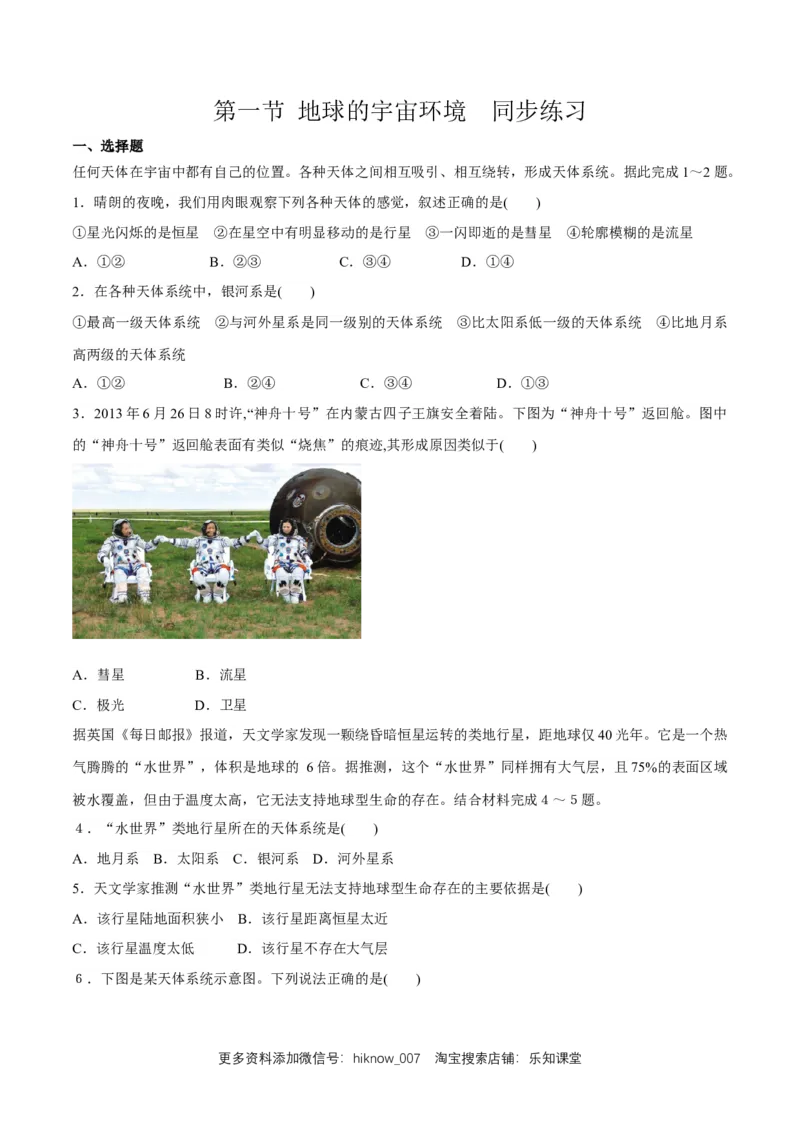 第一节 地球的宇宙环境　同步练习

一、选择题

任何天体在宇宙中都有自己的位置。各种天体之间相互吸引、相互绕转，形成天体系统。据此完成1～2题。

1．晴朗的夜晚，我们用肉眼观察下列各种天体的感觉，叙述正确的是(　　)

①星光闪烁的是恒星　②在星空中有明显移动的是行星　③一闪即逝的是彗星　④轮廓模糊的是流星

A．①②　B．②③　C．③④　D．①④

2．在各种天体系统中，银河系是(　　)

①最高一级天体系统　②与河外星系是同一级别的天体系统　③比太阳系低一级的天体系统　④比地月系高两级的天体系统

A．①②　B．②④　C．③④　D．①③

3．2013年6月26日8时许,“神舟十号”在内蒙古四子王旗安全着陆。下图为“神舟十号”返回舱。图中的“神舟十号”返回舱表面有类似“烧焦”的痕迹,其形成原因类似于(　　)

A．彗星　B．流星

C．极光　D．卫星

据英国《每日邮报》报道，天文学家发现一颗绕昏暗恒星运转的类地行星，距地球仅40光年。它是一个热气腾腾的“水世界”，体积是地球的6倍。据推测，这个“水世界”同样拥有大气层，且75%的表面区域被水覆盖，但由于温度太高，它无法支持地球型生命的存在。结合材料完成4～5题。

4．“水世界”类地行星所在的天体系统是(　　)

A．地月系　B．太阳系　C．银河系　D．河外星系

5．天文学家推测“水世界”类地行星无法支持地球型生命存在的主要依据是(　　)

A．该行星陆地面积狭小　B．该行星距离恒星太近

C．该行星温度太低　D．该行星不存在大气层

6．下图是某天体系统示意图。下列说法正确的是(　　)

更多资料添加微信号：hiknow_007　淘宝搜索店铺：乐知课堂